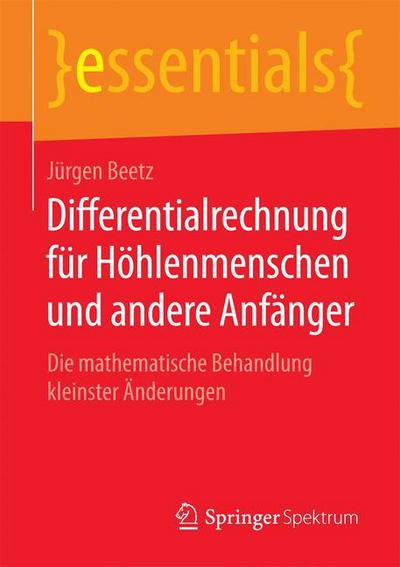 }essentials{

Jürgen Beetz

Differentialrechnung für Höhlenmenschen und andere Anfänger

Die mathematische Behandlung kleinster Änderungen

Springer Spektrum